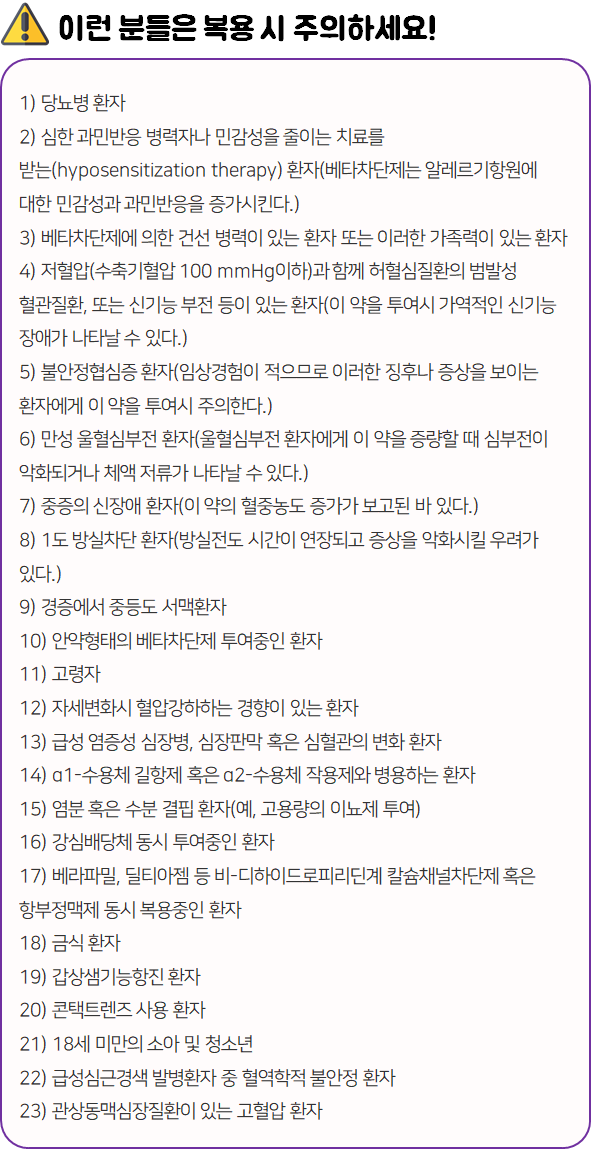 이런 분들은 복용 시 주의하세요!

1) 당뇨병 환자
2) 심한 과민반응 병력자나 민감성을 줄이는 치료를 받는(hyposensitization therapy) 환자(베타차단제는 알레르기항원에 대한 민감성과 과민반응을 증가시킨다.)
3) 베타차단제에 의한 건선 병력이 있는 환자 또는 이러한 가족력이 있는 환자
4) 저혈압(수축기혈압 100 mmHg이하)과 함께 허혈심질환의 범발성 혈관질환, 또는 신기능 부전 등이 있는 환자(이 약을 투여시 가역적인 신기능 장애가 나타날 수 있다.)
5) 불안정협심증 환자(임상경험이 적으므로 이러한 징후나 증상을 보이는 환자에게 이 약을 투여시 주의한다.)
6) 만성 울혈심부전 환자(울혈심부전 환자에게 이 약을 증량할 때 심부전이 악화되거나 체액 저류가 나타날 수 있다.)
7) 중증의 신장애 환자(이 약의 혈중농도 증가가 보고된 바 있다.)
8) 1도 방실차단 환자(방실전도 시간이 연장되고 증상을 악화시킬 우려가 있다.)
9) 경증에서 중등도 서맥환자
10) 안약형태의 베타차단제 투여중인 환자
11) 고령자
12) 자세변화시 혈압강하하는 경향이 있는 환자
13) 급성 염증성 심장병, 심장판막 혹은 심혈관의 변화 환자
14) α1-수용체 길항제 혹은 α2-수용체 작용제와 병용하는 환자
15) 염분 혹은 수분 결핍 환자(예, 고용량의 이뇨제 투여)
16) 강심배당체 동시 투여중인 환자
17) 베라파밀, 딜티아젬 등 비-디하이드로피리딘계 칼슘채널차단제 혹은 항부정맥제 동시 복용중인 환자
18) 금식 환자
19) 갑상샘기능항진 환자
20) 콘택트렌즈 사용 환자
21) 18세 미만의 소아 및 청소년
22) 급성심근경색 발병환자 중 혈역학적 불안정 환자
23) 관상동맥심장질환이 있는 고혈압 환자